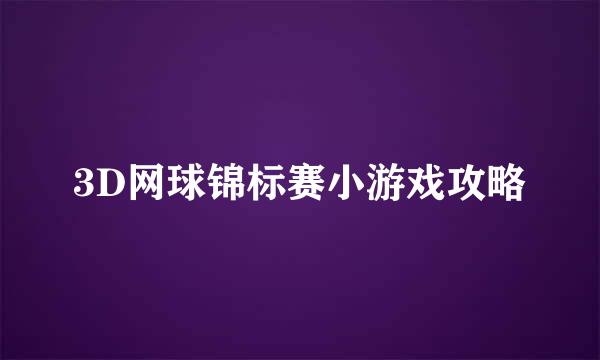 3D网球锦标赛小游戏攻略